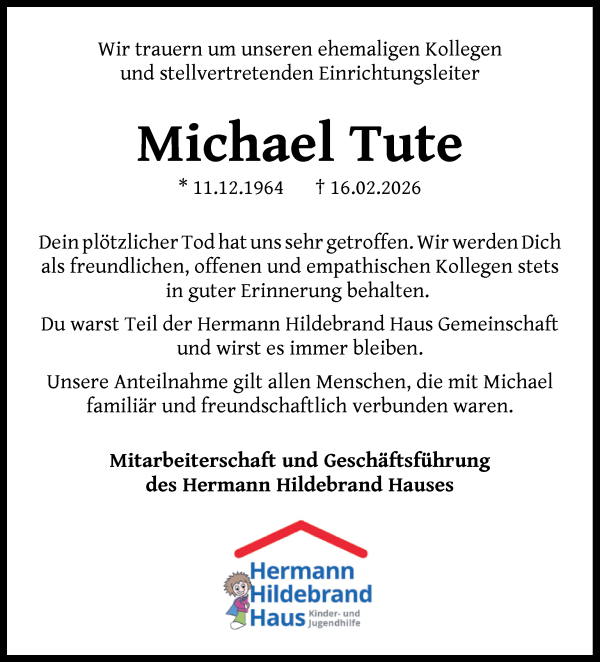 Wir trauern um unseren ehemaligen Kollegen und stellvertretenden Einrichtungsleiter

Michael Tute

* 11.12.1964 † 16.02.2026

Dein plötzlicher Tod hat uns sehr getroffen. Wir werden Dich als freundlichen, offenen und empathischen Kollegen stets in guter Erinnerung behalten.

Du warst Teil der Hermann Hildebrand Haus Gemeinschaft und wirst es immer bleiben.

Unsere Anteilnahme gilt allen Menschen, die mit Michael familiär und freundschaftlich verbunden waren.

Mitarbeiterschaft und Geschäftsführung des Hermann Hildebrand Hauses

Hermann Hildebrand Haus Kinder- und Jugendhilfe